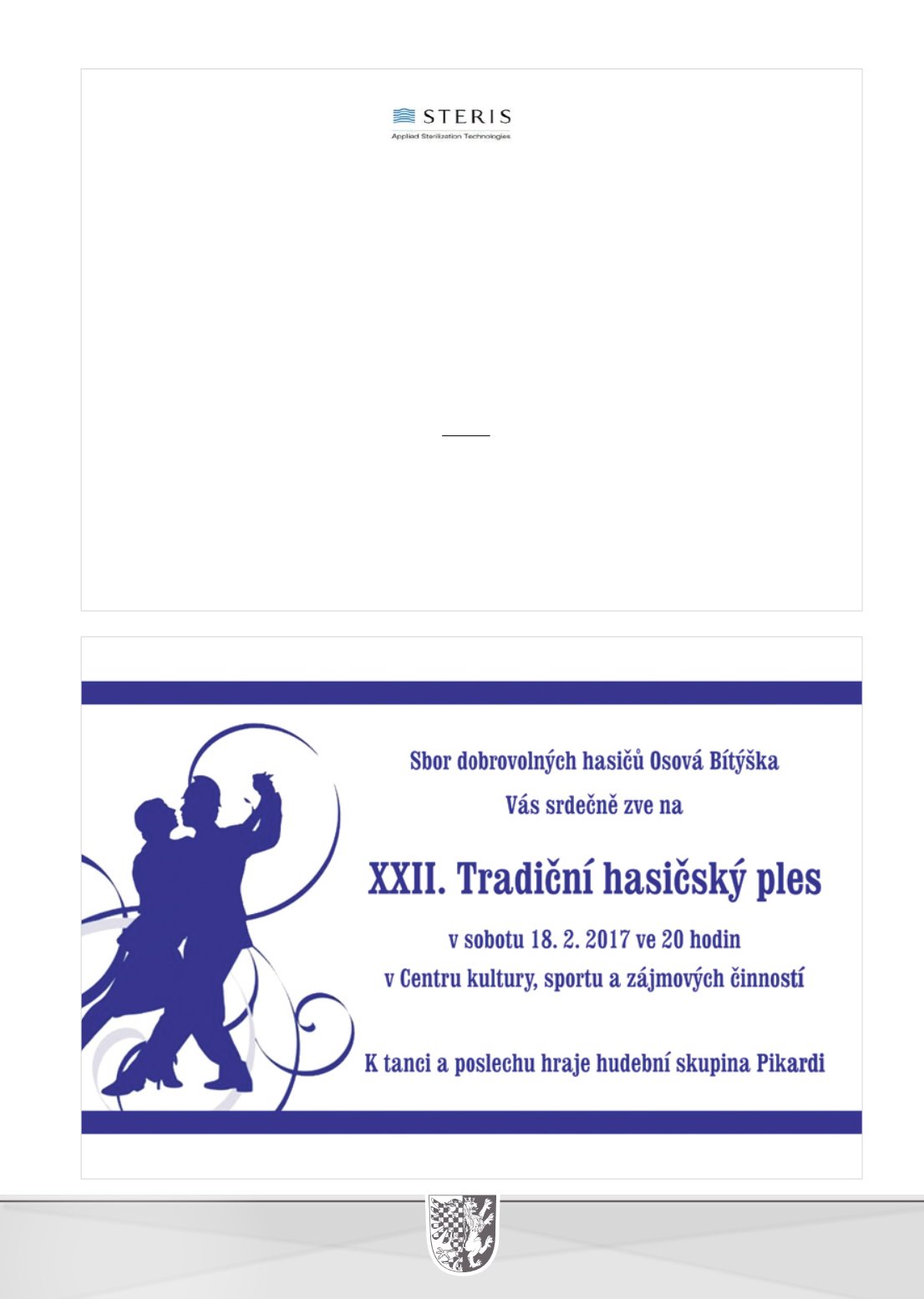 STERIS
Applied Sterilization Technologies

Sbor dobrovolných hasičů Osová Bítýška

Vás srdečně zve na

XXII. Tradiční hasičský ples

v sobotu 18. 2. 2017 ve 20 hodin

v Centru kultury, sportu a zájmových činností

K tanci a poslechu hraje hudební skupina Pikardi